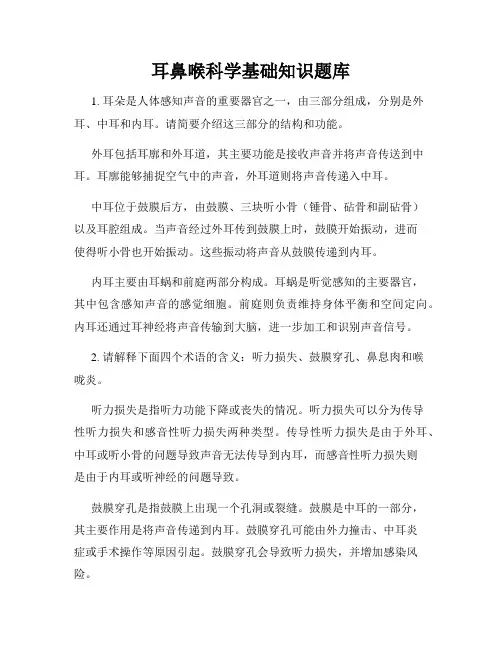 耳鼻喉科学基础知识题库

1. 耳朵是人体感知声音的重要器官之一，由三部分组成，分别是外耳、中耳和内耳。请简要介绍这三部分的结构和功能。

外耳包括耳廓和外耳道，其主要功能是接收声音并将声音传送到中耳。耳廓能够捕捉空气中的声音，外耳道则将声音传递入中耳。

中耳位于鼓膜后方，由鼓膜、三块听小骨（锤骨、砧骨和副砧骨）以及耳腔组成。当声音经过外耳传到鼓膜上时，鼓膜开始振动，进而使得听小骨也开始振动。这些振动将声音从鼓膜传递到内耳。

内耳主要由耳蜗和前庭两部分构成。耳蜗是听觉感知的主要器官，其中包含感知声音的感觉细胞。前庭则负责维持身体平衡和空间定向。内耳还通过耳神经将声音传输到大脑，进一步加工和识别声音信号。

2. 请解释下面四个术语的含义：听力损失、鼓膜穿孔、鼻息肉和喉咙炎。

听力损失是指听力功能下降或丧失的情况。听力损失可以分为传导性听力损失和感音性听力损失两种类型。传导性听力损失是由于外耳、中耳或听小骨的问题导致声音无法传导到内耳，而感音性听力损失则是由于内耳或听神经的问题导致。

鼓膜穿孔是指鼓膜上出现一个孔洞或裂缝。鼓膜是中耳的一部分，其主要作用是将声音传递到内耳。鼓膜穿孔可能由外力撞击、中耳炎症或手术操作等原因引起。鼓膜穿孔会导致听力损失，并增加感染风险。